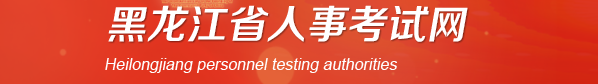 黑龙江省人事考试网

Heilongjiang personnel testing authorities